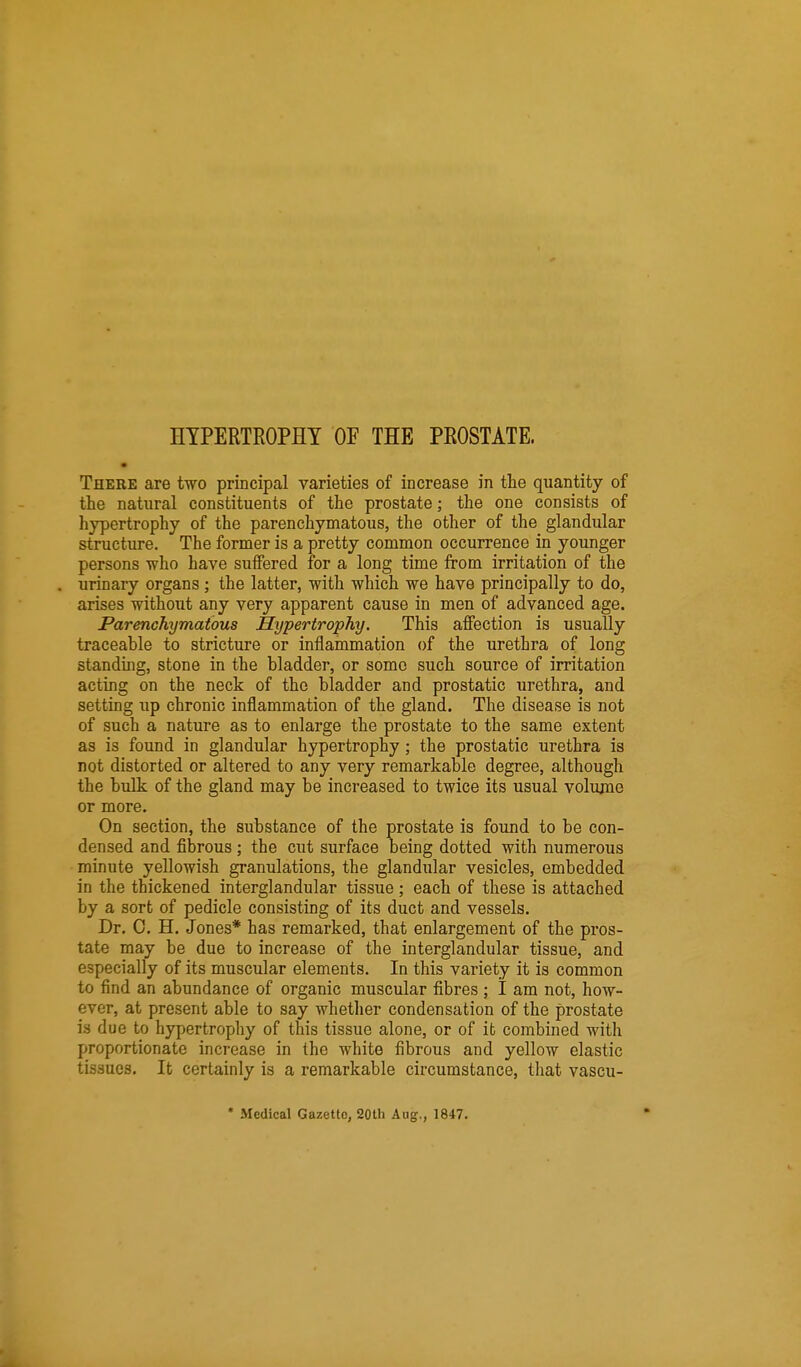 HYPERTROPHY OF THE PROSTATE.

There are two principal varieties of increase in the quantity of the natural constituents of the prostate; the one consists of hypertrophy of the parenchymatous, the other of the glandular structure. The former is a pretty common occurrence in younger persons who have suffered for a long time from irritation of the urinary organs; the latter, with which we have principally to do, arises without any very apparent cause in men of advanced age.

Parenchymatous Hypertrophy. This affection is usually traceable to stricture or inflammation of the urethra of long standing, stone in the bladder, or some such source of irritation acting on the neck of the bladder and prostatic urethra, and setting up chronic inflammation of the gland. The disease is not of such a nature as to enlarge the prostate to the same extent as is found in glandular hypertrophy; the prostatic urethra is not distorted or altered to any very remarkable degree, although the bulk of the gland may be increased to twice its usual volume or more.

On section, the substance of the prostate is found to be condensed and fibrous; the cut surface being dotted with numerous minute yellowish granulations, the glandular vesicles, embedded in the thickened interglandular tissue; each of these is attached by a sort of pedicle consisting of its duct and vessels.

Dr. C. H. Jones* has remarked, that enlargement of the prostate may be due to increase of the interglandular tissue, and especially of its muscular elements. In this variety it is common to find an abundance of organic muscular fibres; I am not, however, at present able to say whether condensation of the prostate is due to hypertrophy of this tissue alone, or of it combined with proportionate increase in the white fibrous and yellow elastic tissues. It certainly is a remarkable circumstance, that vascu-

* Medical Gazette, 20th Aug., 1847.